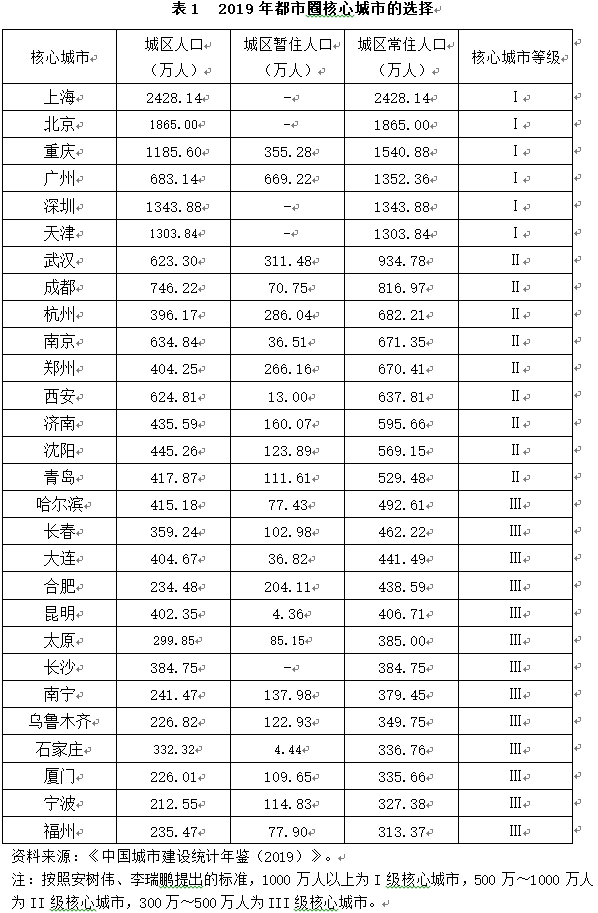 表 1　2019 年都市圈核心城市的选择

| 核心城市 | 城区人口（万人） | 城区暂住人口（万人） | 城区常住人口（万人） | 核心城市等级 |
|---|---|---|---|---|
| 上海 | 2428.14 | - | 2428.14 | I |
| 北京 | 1865.00 | - | 1865.00 | I |
| 重庆 | 1185.60 | 355.28 | 1540.88 | I |
| 广州 | 683.14 | 669.22 | 1352.36 | I |
| 深圳 | 1343.88 | - | 1343.88 | I |
| 天津 | 1303.84 | - | 1303.84 | I |
| 武汉 | 623.30 | 311.48 | 934.78 | II |
| 成都 | 746.22 | 70.75 | 816.97 | II |
| 杭州 | 396.17 | 286.04 | 682.21 | II |
| 南京 | 634.84 | 36.51 | 671.35 | II |
| 郑州 | 404.25 | 266.16 | 670.41 | II |
| 西安 | 624.81 | 13.00 | 637.81 | II |
| 济南 | 435.59 | 160.07 | 595.66 | II |
| 沈阳 | 445.26 | 123.89 | 569.15 | II |
| 青岛 | 417.87 | 111.61 | 529.48 | II |
| 哈尔滨 | 415.18 | 77.43 | 492.61 | III |
| 长春 | 359.24 | 102.98 | 462.22 | III |
| 大连 | 404.67 | 36.82 | 441.49 | III |
| 合肥 | 234.48 | 204.11 | 438.59 | III |
| 昆明 | 402.35 | 4.36 | 406.71 | III |
| 太原 | 299.85 | 85.15 | 385.00 | III |
| 长沙 | 384.75 | - | 384.75 | III |
| 南宁 | 241.47 | 137.98 | 379.45 | III |
| 乌鲁木齐 | 226.82 | 122.93 | 349.75 | III |
| 石家庄 | 332.32 | 4.44 | 336.76 | III |
| 厦门 | 226.01 | 109.65 | 335.66 | III |
| 宁波 | 212.55 | 114.83 | 327.38 | III |
| 福州 | 235.47 | 77.90 | 313.37 | III |

资料来源：《中国城市建设统计年鉴（2019）》。
注：按照安树伟、李瑞鹏提出的标准，1000 万人以上为 I 级核心城市，500 万～1000 万人为 II 级核心城市，300 万～500 万人为 III 级核心城市。